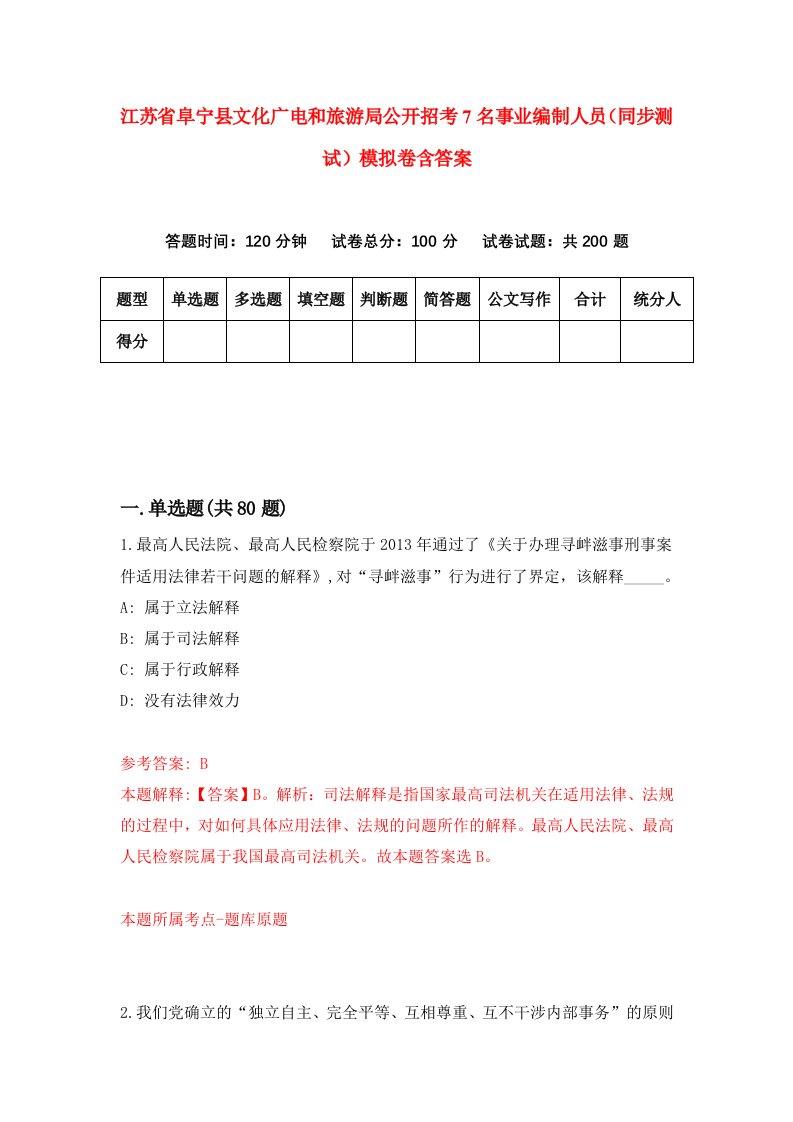 江苏省阜宁县文化广电和旅游局公开招考7名事业编制人员（同步测试）模拟卷含答案

答题时间：120分钟　试卷总分：100分　试卷试题：共200题

| 题型 | 单选题 | 多选题 | 填空题 | 判断题 | 简答题 | 公文写作 | 合计 | 统分人 |
|---|---|---|---|---|---|---|---|---|
| 得分 | | | | | | | | |

一.单选题(共80题)

1.最高人民法院、最高人民检察院于2013年通过了《关于办理寻衅滋事刑事案件适用法律若干问题的解释》,对“寻衅滋事”行为进行了界定，该解释_____。

A: 属于立法解释

B: 属于司法解释

C: 属于行政解释

D: 没有法律效力

参考答案: B

本题解释:【答案】B。解析：司法解释是指国家最高司法机关在适用法律、法规的过程中，对如何具体应用法律、法规的问题所作的解释。最高人民法院、最高人民检察院属于我国最高司法机关。故本题答案选B。

本题所属考点-题库原题

2.我们党确立的“独立自主、完全平等、互相尊重、互不干涉内部事务”的原则